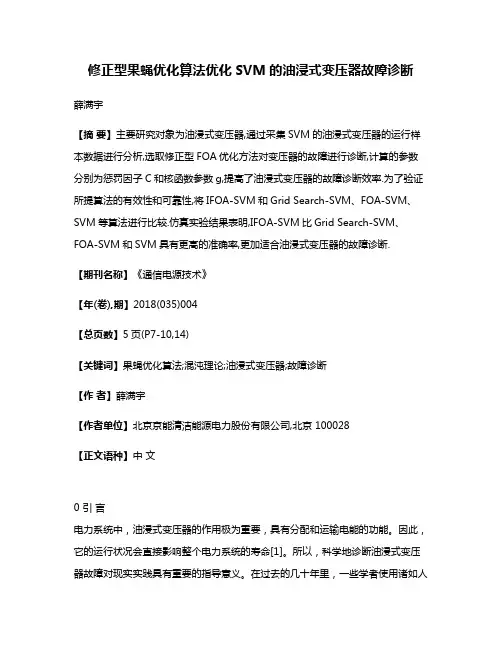 修正型果蝇优化算法优化 SVM 的油浸式变压器故障诊断

薛满宇

【摘 要】主要研究对象为油浸式变压器,通过采集 SVM 的油浸式变压器的运行样本数据进行分析,选取修正型 FOA 优化方法对变压器的故障进行诊断,计算的参数分别为惩罚因子 C 和核函数参数 g,提高了油浸式变压器的故障诊断效率.为了验证所提算法的有效性和可靠性,将 IFOA-SVM 和 Grid Search-SVM、FOA-SVM、SVM 等算法进行比较.仿真实验结果表明,IFOA-SVM 比 Grid Search-SVM、FOA-SVM 和 SVM 具有更高的准确率,更加适合油浸式变压器的故障诊断.

【期刊名称】《通信电源技术》

【年(卷),期】2018(035)004

【总页数】5 页(P7-10,14)

【关键词】果蝇优化算法;混沌理论;油浸式变压器;故障诊断

【作 者】薛满宇

【作者单位】北京京能清洁能源电力股份有限公司,北京 100028

【正文语种】中 文

0 引 言

电力系统中，油浸式变压器的作用极为重要，具有分配和运输电能的功能。因此，它的运行状况会直接影响整个电力系统的寿命[1]。所以，科学地诊断油浸式变压器故障对现实实践具有重要的指导意义。在过去的几十年里，一些学者使用诸如人